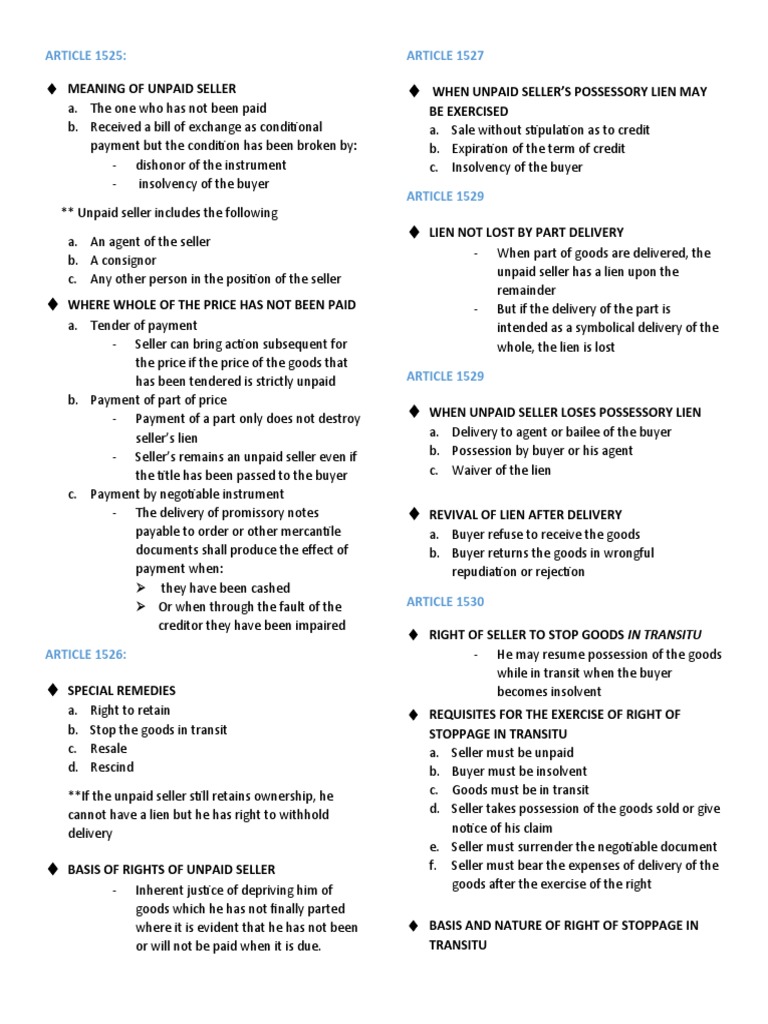 ARTICLE 1525:

♦ MEANING OF UNPAID SELLER
a. The one who has not been paid
b. Received a bill of exchange as conditional payment but the condition has been broken by:
- dishonor of the instrument
- insolvency of the buyer

** Unpaid seller includes the following

a. An agent of the seller
b. A consignor
c. Any other person in the position of the seller

♦ WHERE WHOLE OF THE PRICE HAS NOT BEEN PAID
a. Tender of payment
- Seller can bring action subsequent for the price if the price of the goods that has been tendered is strictly unpaid
b. Payment of part of price
- Payment of a part only does not destroy seller's lien
- Seller's remains an unpaid seller even if the title has been passed to the buyer
c. Payment by negotiable instrument
- The delivery of promissory notes payable to order or other mercantile documents shall produce the effect of payment when:
➢ they have been cashed
➢ Or when through the fault of the creditor they have been impaired

ARTICLE 1526:

♦ SPECIAL REMEDIES
a. Right to retain
b. Stop the goods in transit
c. Resale
d. Rescind

**If the unpaid seller still retains ownership, he cannot have a lien but he has right to withhold delivery

♦ BASIS OF RIGHTS OF UNPAID SELLER
- Inherent justice of depriving him of goods which he has not finally parted where it is evident that he has not been or will not be paid when it is due.

ARTICLE 1527

♦ WHEN UNPAID SELLER'S POSSESSORY LIEN MAY BE EXERCISED
a. Sale without stipulation as to credit
b. Expiration of the term of credit
c. Insolvency of the buyer

ARTICLE 1529

♦ LIEN NOT LOST BY PART DELIVERY
- When part of goods are delivered, the unpaid seller has a lien upon the remainder
- But if the delivery of the part is intended as a symbolical delivery of the whole, the lien is lost

ARTICLE 1529

♦ WHEN UNPAID SELLER LOSES POSSESSORY LIEN
a. Delivery to agent or bailee of the buyer
b. Possession by buyer or his agent
c. Waiver of the lien

♦ REVIVAL OF LIEN AFTER DELIVERY
a. Buyer refuse to receive the goods
b. Buyer returns the goods in wrongful repudiation or rejection

ARTICLE 1530

♦ RIGHT OF SELLER TO STOP GOODS IN TRANSITU
- He may resume possession of the goods while in transit when the buyer becomes insolvent

♦ REQUISITES FOR THE EXERCISE OF RIGHT OF STOPPAGE IN TRANSITU
a. Seller must be unpaid
b. Buyer must be insolvent
c. Goods must be in transit
d. Seller takes possession of the goods sold or give notice of his claim
e. Seller must surrender the negotiable document
f. Seller must bear the expenses of delivery of the goods after the exercise of the right

♦ BASIS AND NATURE OF RIGHT OF STOPPAGE IN TRANSITU